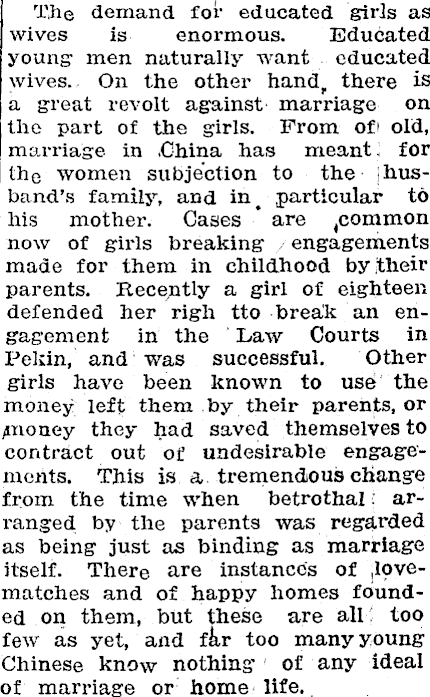 The demand for educated girls as wives is enormous. Educated young men naturally want educated wives. On the other hand, there is a great revolt against marriage on the part of the girls. From of old, marriage in China has meant for the women subjection to the husband's family, and in particular to his mother. Cases are common now of girls breaking engagements made for them in childhood by their parents. Recently a girl of eighteen defended her righ tto break an engagement in the Law Courts in Pekin, and was successful. Other girls have been known to use the money left them by their parents, or money they had saved themselves to contract out of undesirable engagements. This is a tremendous change from the time when betrothal arranged by the parents was regarded as being just as binding as marriage itself. There are instances of love-matches and of happy homes founded on them, but these are all too few as yet, and far too many young Chinese know nothing of any ideal of marriage or home life.